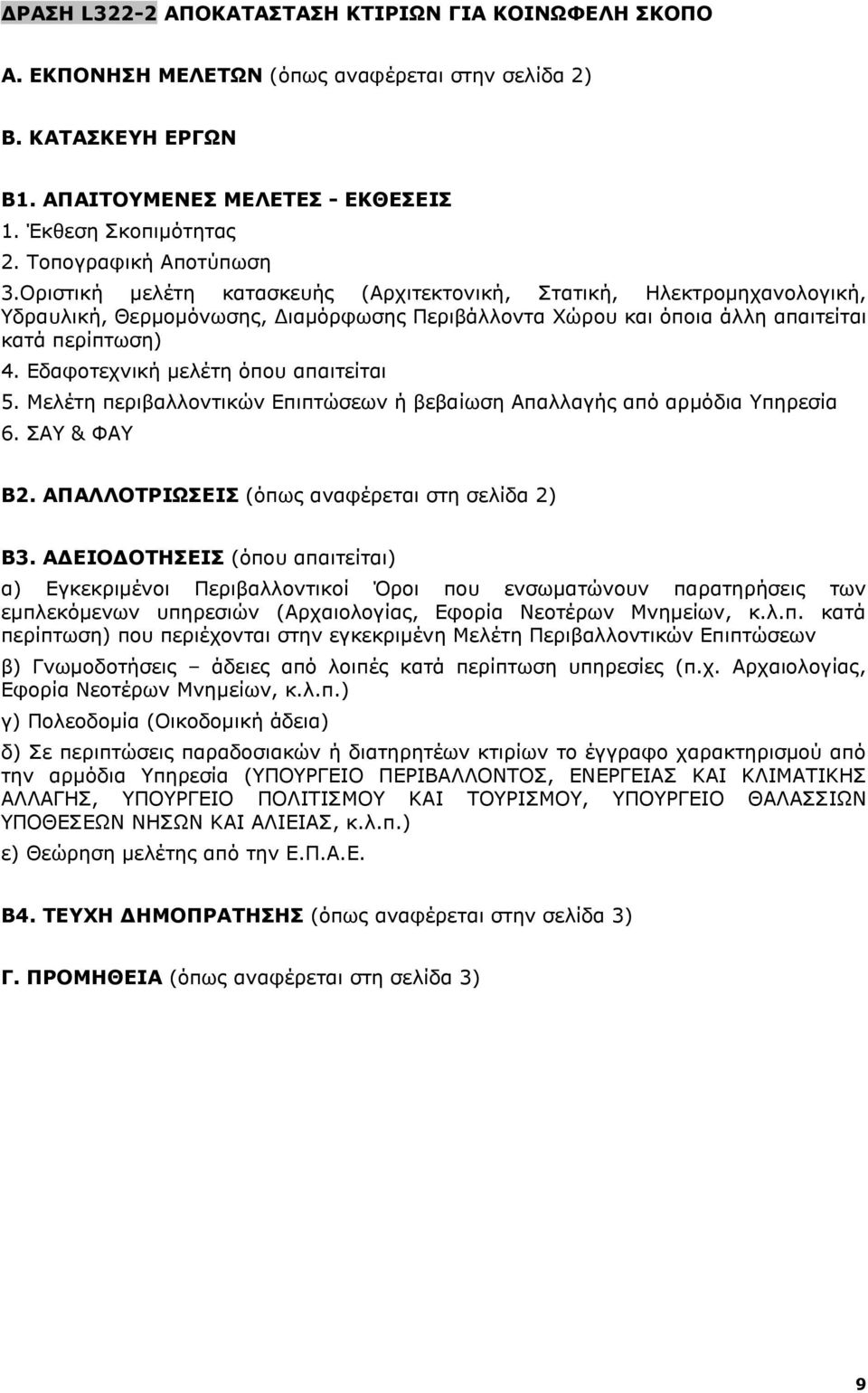 ΔΡΑΣΗ L322-2 ΑΠΟΚΑΤΑΣΤΑΣΗ ΚΤΙΡΙΩΝ ΓΙΑ ΚΟΙΝΩΦΕΛΗ ΣΚΟΠΟ

Α. ΕΚΠΟΝΗΣΗ ΜΕΛΕΤΩΝ (όπως αναφέρεται στην σελίδα 2)

Β. ΚΑΤΑΣΚΕΥΗ ΕΡΓΩΝ

Β1. ΑΠΑΙΤΟΥΜΕΝΕΣ ΜΕΛΕΤΕΣ - ΕΚΘΕΣΕΙΣ
1. Έκθεση Σκοπιμότητας
2. Τοπογραφική Αποτύπωση
3.Οριστική μελέτη κατασκευής (Αρχιτεκτονική, Στατική, Ηλεκτρομηχανολογική, Υδραυλική, Θερμομόνωσης, Διαμόρφωσης Περιβάλλοντα Χώρου και όποια άλλη απαιτείται κατά περίπτωση)
4. Εδαφοτεχνική μελέτη όπου απαιτείται
5. Μελέτη περιβαλλοντικών Επιπτώσεων ή βεβαίωση Απαλλαγής από αρμόδια Υπηρεσία
6. ΣΑΥ & ΦΑΥ

Β2. ΑΠΑΛΛΟΤΡΙΩΣΕΙΣ (όπως αναφέρεται στη σελίδα 2)

Β3. ΑΔΕΙΟΔΟΤΗΣΕΙΣ (όπου απαιτείται)
α) Εγκεκριμένοι Περιβαλλοντικοί Όροι που ενσωματώνουν παρατηρήσεις των εμπλεκόμενων υπηρεσιών (Αρχαιολογίας, Εφορία Νεοτέρων Μνημείων, κ.λ.π. κατά περίπτωση) που περιέχονται στην εγκεκριμένη Μελέτη Περιβαλλοντικών Επιπτώσεων
β) Γνωμοδοτήσεις – άδειες από λοιπές κατά περίπτωση υπηρεσίες (π.χ. Αρχαιολογίας, Εφορία Νεοτέρων Μνημείων, κ.λ.π.)
γ) Πολεοδομία (Οικοδομική άδεια)
δ) Σε περιπτώσεις παραδοσιακών ή διατηρητέων κτιρίων το έγγραφο χαρακτηρισμού από την αρμόδια Υπηρεσία (ΥΠΟΥΡΓΕΙΟ ΠΕΡΙΒΑΛΛΟΝΤΟΣ, ΕΝΕΡΓΕΙΑΣ ΚΑΙ ΚΛΙΜΑΤΙΚΗΣ ΑΛΛΑΓΗΣ, ΥΠΟΥΡΓΕΙΟ ΠΟΛΙΤΙΣΜΟΥ ΚΑΙ ΤΟΥΡΙΣΜΟΥ, ΥΠΟΥΡΓΕΙΟ ΘΑΛΑΣΣΙΩΝ ΥΠΟΘΕΣΕΩΝ ΝΗΣΩΝ ΚΑΙ ΑΛΙΕΙΑΣ, κ.λ.π.)
ε) Θεώρηση μελέτης από την Ε.Π.Α.Ε.

Β4. ΤΕΥΧΗ ΔΗΜΟΠΡΑΤΗΣΗΣ (όπως αναφέρεται στην σελίδα 3)

Γ. ΠΡΟΜΗΘΕΙΑ (όπως αναφέρεται στη σελίδα 3)

9